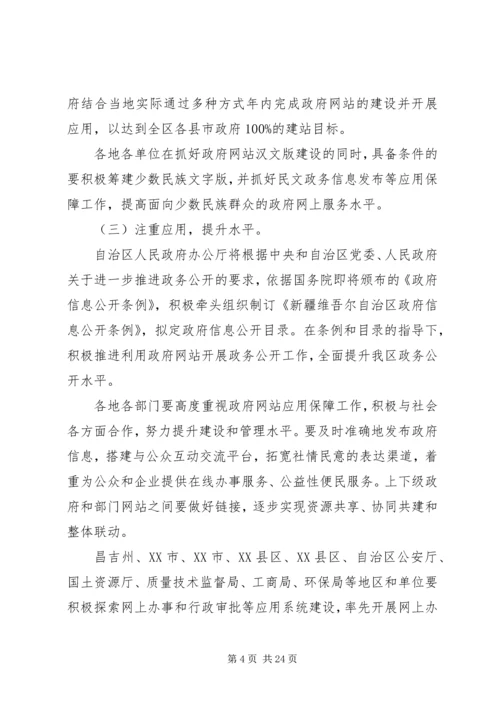 府结合当地实际通过多种方式年内完成政府网站的建设并开展应用，以达到全区各县市政府100%的建站目标。

各地各单位在抓好政府网站汉文版建设的同时，具备条件的要积极筹建少数民族文字版，并抓好民文政务信息发布等应用保障工作，提高面向少数民族群众的政府网上服务水平。

（三）注重应用，提升水平。

自治区人民政府办公厅将根据中央和自治区党委、人民政府关于进一步推进政务公开的要求，依据国务院即将颁布的《政府信息公开条例》，积极牵头组织制订《新疆维吾尔自治区政府信息公开条例》，拟定政府信息公开目录。在条例和目录的指导下，积极推进利用政府网站开展政务公开工作，全面提升我区政务公开水平。

各地各部门要高度重视政府网站应用保障工作，积极与社会各方面合作，努力提升建设和管理水平。要及时准确地发布政府信息，搭建与公众互动交流平台，拓宽社情民意的表达渠道，着重为公众和企业提供在线办事服务、公益性便民服务。上下级政府和部门网站之间要做好链接，逐步实现资源共享、协同共建和整体联动。

昌吉州、XX市、XX市、XX县区、XX县区、自治区公安厅、国土资源厅、质量技术监督局、工商局、环保局等地区和单位要积极探索网上办事和行政审批等应用系统建设，率先开展网上办

第4页 共24页